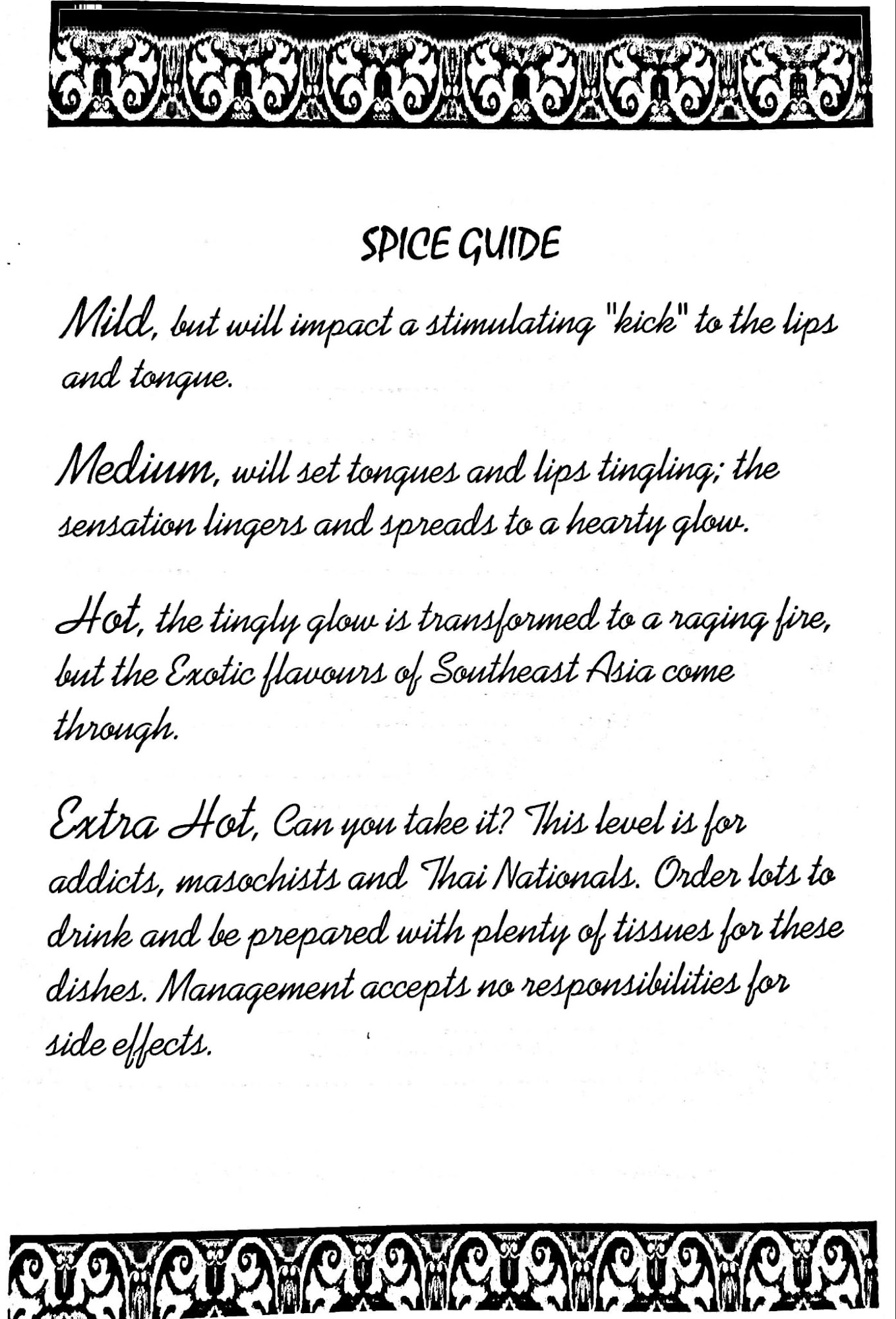 SPICE GUIDE

Mild, but will impact a stimulating "kick" to the lips and tongue.

Medium, will set tongues and lips tingling; the sensation lingers and spreads to a hearty glow.

Hot, the tingly glow is transformed to a raging fire, but the Exotic flavours of Southeast Asia come through.

Extra Hot, Can you take it? This level is for addicts, masochists and Thai Nationals. Order lots to drink and be prepared with plenty of tissues for these dishes. Management accepts no responsibilities for side effects.